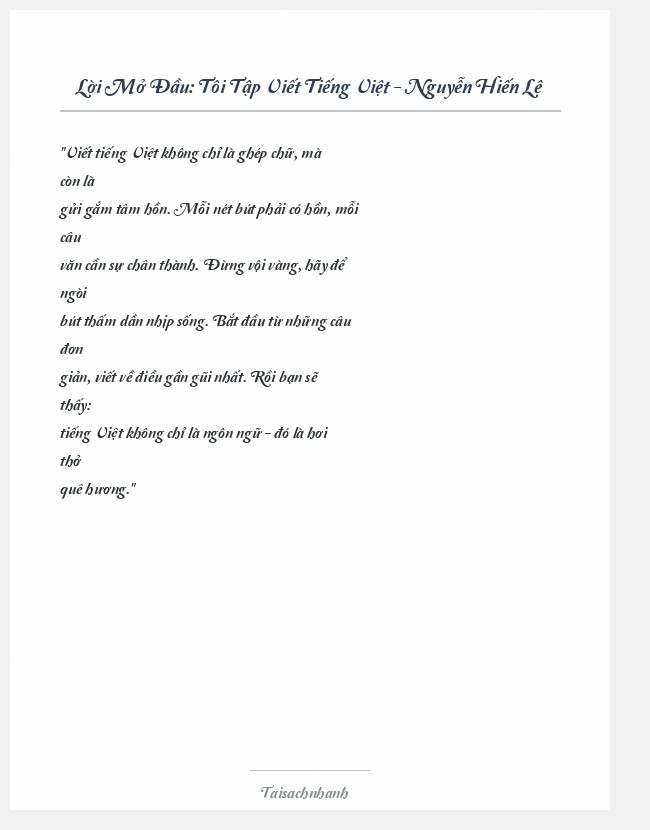 Lời Mở Đầu: Tôi Tập Viết Tiếng Việt - Nguyễn Hiến Lê

"Viết tiếng Việt không chỉ là ghép chữ, mà còn là gửi gắm tâm hồn. Mỗi nét bút phải có hồn, mỗi câu văn cần sự chân thành. Đừng vội vàng, hãy để ngòi bút thấm dần nhịp sống. Bắt đầu từ những câu đơn giản, viết về điều gần gũi nhất. Rồi bạn sẽ thấy: tiếng Việt không chỉ là ngôn ngữ - đó là hơi thở quê hương."

Taisachnhanh